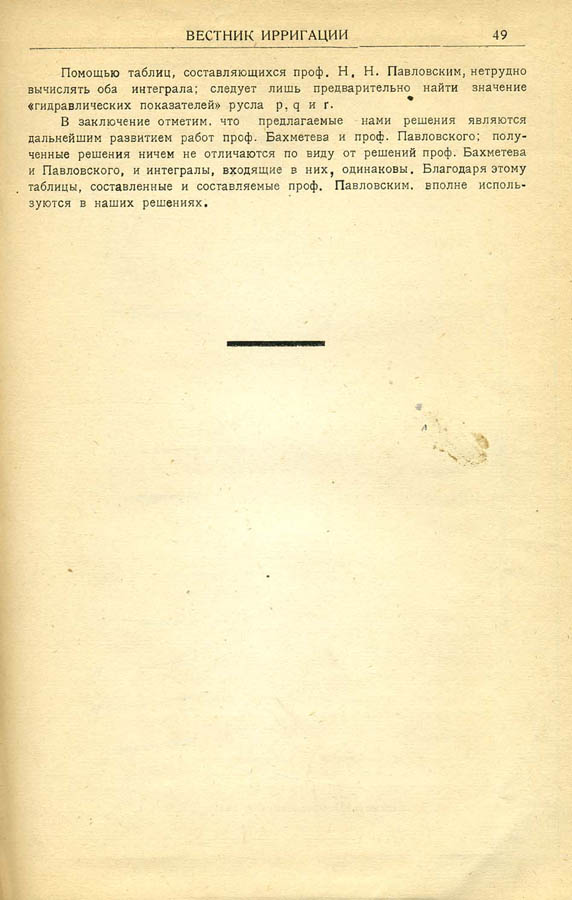 ВЕСТНИК ИРРИГАЦИИ 49

Помощью таблиц, составляющихся проф. Н. Н. Павловским, нетрудно вычислять оба интеграла; следует лишь предварительно найти значение «гидравлических показателей» русла p, q и r.

В заключение отметим. что предлагаемые нами решения являются дальнейшим развитием работ проф. Бахметева и проф. Павловского; полученные решения ничем не отличаются по виду от решений проф. Бахметева и Павловского, и интегралы, входящие в них, одинаковы. Благодаря этому таблицы, составленные и составляемые проф. Павловским. вполне используются в наших решениях.